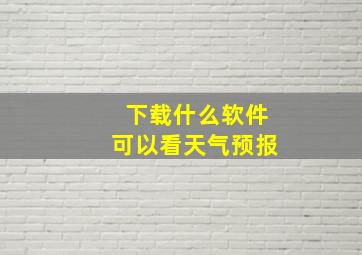 下载什么软件
可以看天气预报